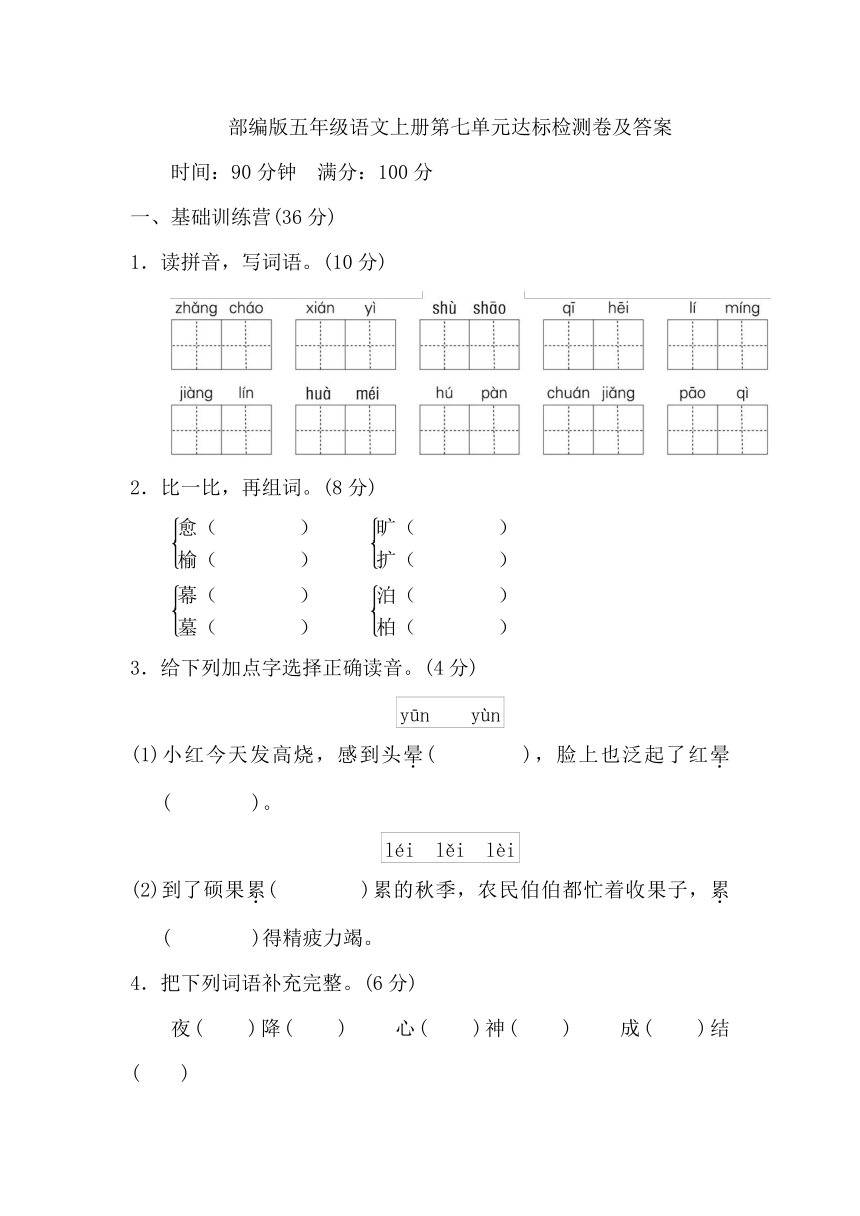 部编版五年级语文上册第七单元达标检测卷及答案

时间：90 分钟　满分：100 分

一、基础训练营(36 分)

1．读拼音，写词语。(10 分)

zhǎng cháo　xián yì　shù shāo　qī hēi　lí míng

jiàng lín　huà méi　hú pàn　chuán jiǎng　pāo qì

2．比一比，再组词。(8 分)

愈(　　　　)　旷(　　　　)
榆(　　　　)　扩(　　　　)

幕(　　　　)　泊(　　　　)
墓(　　　　)　柏(　　　　)

3．给下列加点字选择正确读音。(4 分)

yūn　yùn

(1)小红今天发高烧，感到头晕(　　　　)，脸上也泛起了红晕(　　　　)。

léi　lěi　lèi

(2)到了硕果累(　　　　)累的秋季，农民伯伯都忙着收果子，累(　　　　)得精疲力竭。

4．把下列词语补充完整。(6 分)

夜(　　)降(　　)　心(　　)神(　　)　成(　　)结(　　)